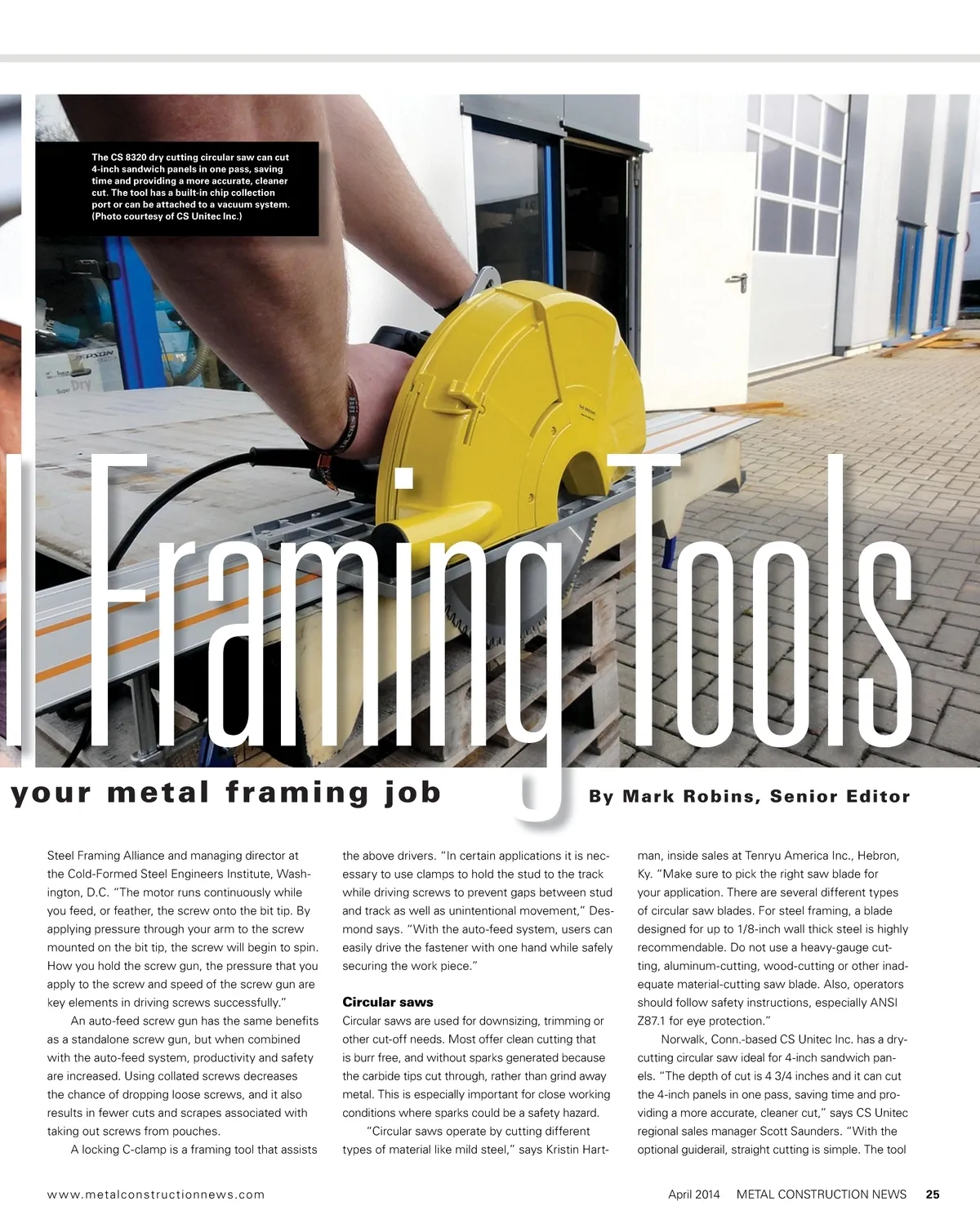 The CS 8320 dry cutting circular saw can cut 4-inch sandwich panels in one pass, saving time and providing a more accurate, cleaner cut. The tool has a built-in chip collection port or can be attached to a vacuum system. (Photo courtesy of CS Unitec Inc.)

l Framing Tools

your metal framing job

By Mark Robins, Senior Editor

Steel Framing Alliance and managing director at the Cold-Formed Steel Engineers Institute, Washington, D.C. "The motor runs continuously while you feed, or feather, the screw onto the bit tip. By applying pressure through your arm to the screw mounted on the bit tip, the screw will begin to spin. How you hold the screw gun, the pressure that you apply to the screw and speed of the screw gun are key elements in driving screws successfully."

An auto-feed screw gun has the same benefits as a standalone screw gun, but when combined with the auto-feed system, productivity and safety are increased. Using collated screws decreases the chance of dropping loose screws, and it also results in fewer cuts and scrapes associated with taking out screws from pouches.

A locking C-clamp is a framing tool that assists the above drivers. "In certain applications it is necessary to use clamps to hold the stud to the track while driving screws to prevent gaps between stud and track as well as unintentional movement," Desmond says. "With the auto-feed system, users can easily drive the fastener with one hand while safely securing the work piece."

Circular saws

Circular saws are used for downsizing, trimming or other cut-off needs. Most offer clean cutting that is burr free, and without sparks generated because the carbide tips cut through, rather than grind away metal. This is especially important for close working conditions where sparks could be a safety hazard.

"Circular saws operate by cutting different types of material like mild steel," says Kristin Hartman, inside sales at Tenryu America Inc., Hebron, Ky. "Make sure to pick the right saw blade for your application. There are several different types of circular saw blades. For steel framing, a blade designed for up to 1/8-inch wall thick steel is highly recommendable. Do not use a heavy-gauge cutting, aluminum-cutting, wood-cutting or other inadequate material-cutting saw blade. Also, operators should follow safety instructions, especially ANSI Z87.1 for eye protection."

Norwalk, Conn.-based CS Unitec Inc. has a dry-cutting circular saw ideal for 4-inch sandwich panels. "The depth of cut is 4 3/4 inches and it can cut the 4-inch panels in one pass, saving time and providing a more accurate, cleaner cut," says CS Unitec regional sales manager Scott Saunders. "With the optional guiderail, straight cutting is simple. The tool

www.metalconstructionnews.com

April 2014 METAL CONSTRUCTION NEWS 25